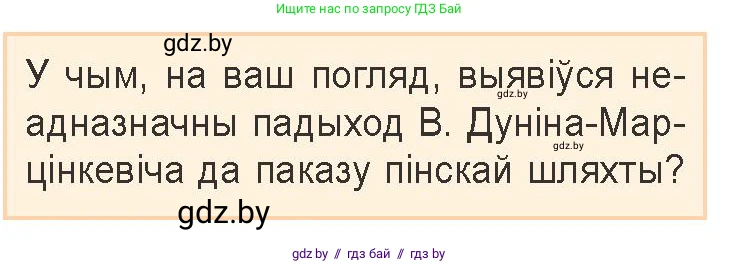 Ищите нас по запросу ГДЗ Бай

gdz.by

У чым, на ваш погляд, выявіўся неадназначны падыход В. Дуніна-Марцінкевіча да паказу пінскай шляхты?

gdz.by

gdz.by

gdz.by

gdz by // гдз бай // гдз by